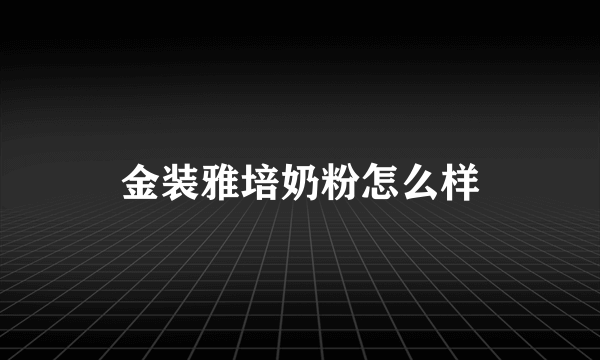 金装雅培奶粉怎么样